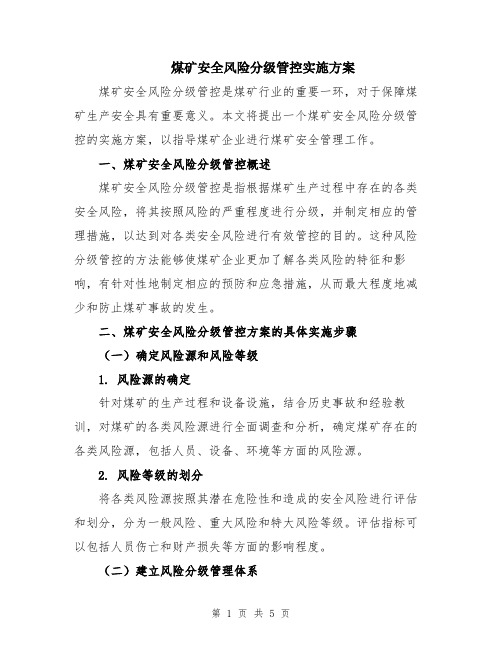 煤矿安全风险分级管控实施方案

煤矿安全风险分级管控是煤矿行业的重要一环，对于保障煤矿生产安全具有重要意义。本文将提出一个煤矿安全风险分级管控的实施方案，以指导煤矿企业进行煤矿安全管理工作。

一、煤矿安全风险分级管控概述

煤矿安全风险分级管控是指根据煤矿生产过程中存在的各类安全风险，将其按照风险的严重程度进行分级，并制定相应的管理措施，以达到对各类安全风险进行有效管控的目的。这种风险分级管控的方法能够使煤矿企业更加了解各类风险的特征和影响，有针对性地制定相应的预防和应急措施，从而最大程度地减少和防止煤矿事故的发生。

二、煤矿安全风险分级管控方案的具体实施步骤

（一）确定风险源和风险等级

1. 风险源的确定

针对煤矿的生产过程和设备设施，结合历史事故和经验教训，对煤矿的各类风险源进行全面调查和分析，确定煤矿存在的各类风险源，包括人员、设备、环境等方面的风险源。

2. 风险等级的划分

将各类风险源按照其潜在危险性和造成的安全风险进行评估和划分，分为一般风险、重大风险和特大风险等级。评估指标可以包括人员伤亡和财产损失等方面的影响程度。

（二）建立风险分级管理体系

第 1 页 共 5 页